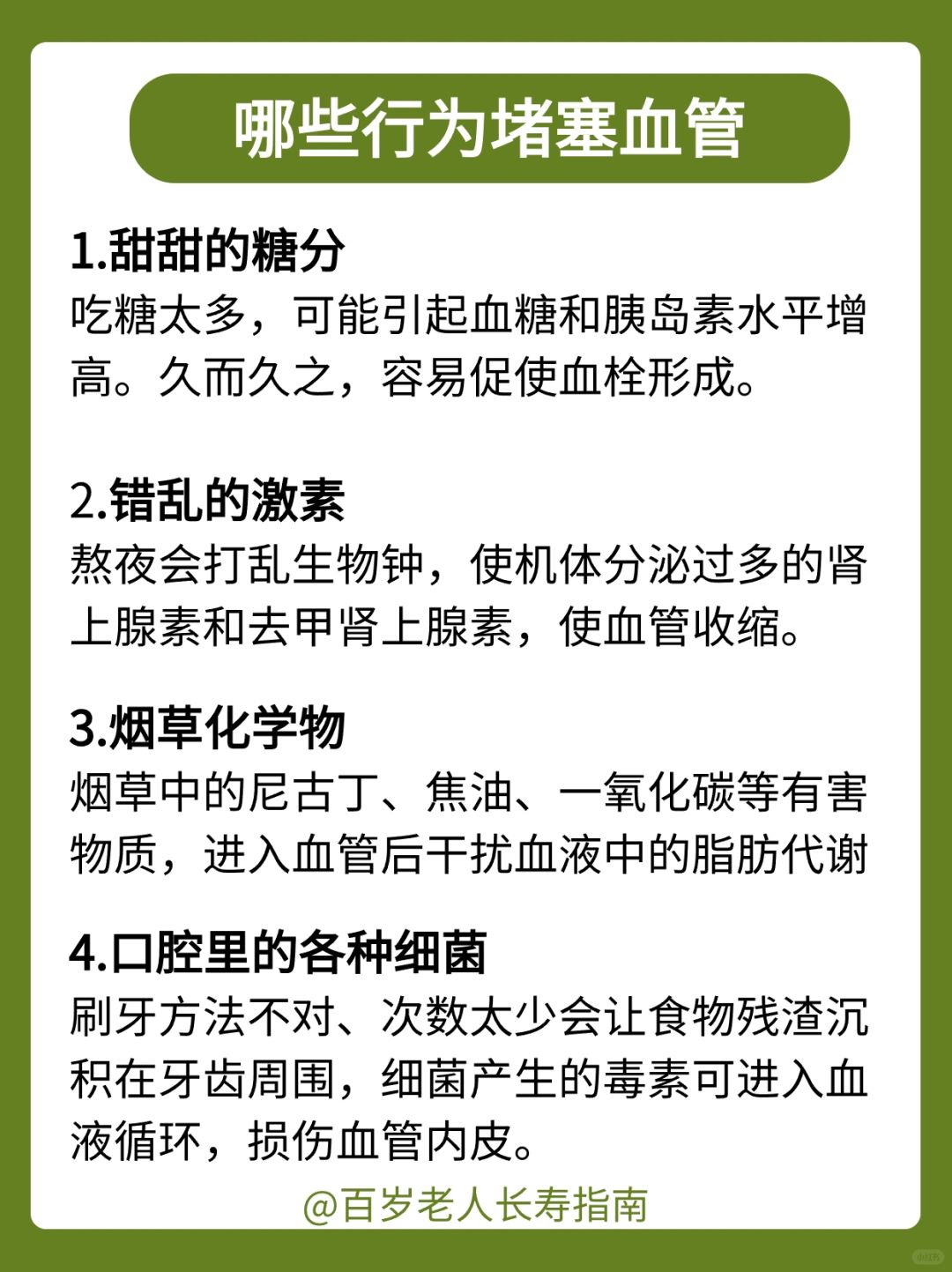 哪些行为堵塞血管

1.甜甜的糖分

吃糖太多，可能引起血糖和胰岛素水平增高。久而久之，容易促使血栓形成。

2.错乱的激素

熬夜会打乱生物钟，使机体分泌过多的肾上腺素和去甲肾上腺素，使血管收缩。

3.烟草化学物

烟草中的尼古丁、焦油、一氧化碳等有害物质，进入血管后干扰血液中的脂肪代谢

4.口腔里的各种细菌

刷牙方法不对、次数太少会让食物残渣沉积在牙齿周围，细菌产生的毒素可进入血液循环，损伤血管内皮。

@百岁老人长寿指南